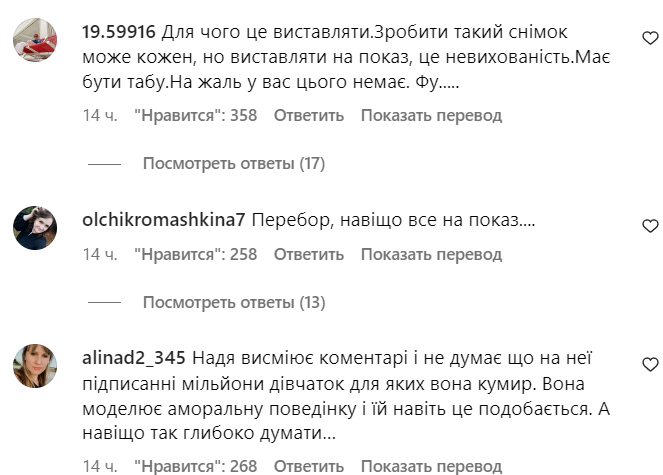 19.59916 Для чого це виставляти.Зробити такий снімок може кожен, но виставляти на показ, це невихованість.Має бути табу.На жаль у вас цього немає. Фу.....

14 ч. "Нравится": 358 Ответить Показать перевод

Посмотреть ответы (17)

olchikromashkina7 Перебор, навіщо все на показ....

14 ч. "Нравится": 258 Ответить Показать перевод

Посмотреть ответы (13)

alinad2_345 Надя висміює коментарі і не думає що на неї підписанні мільйони дівчаток для яких вона кумир. Вона моделює аморальну поведінку і їй навіть це подобається. А навіщо так глибоко думати...

14 ч. "Нравится": 268 Ответить Показать перевод